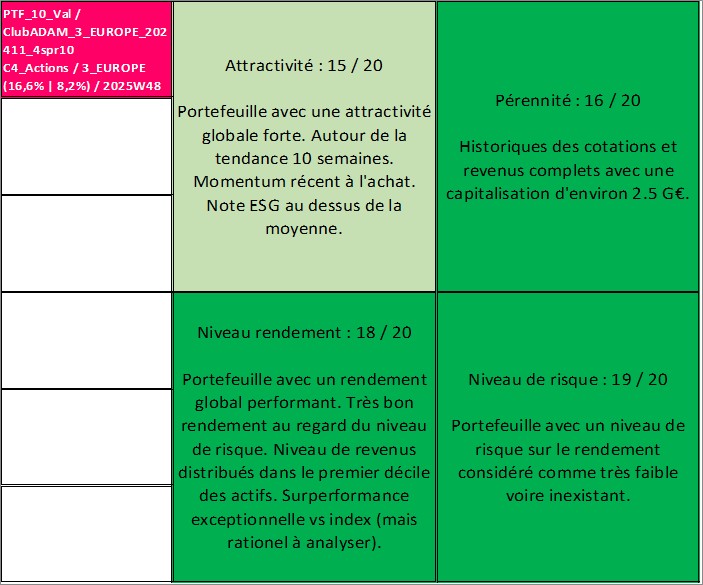 PTF_10_Val / ClubADAM_3_EUROPE_202411_4spr10 C4_Actions / 3_EUROPE (16,6% | 8,2%) / 2025W48

Attractivité : 15 / 20

Portefeuille avec une attractivité globale forte. Autour de la tendance 10 semaines. Momentum récent à l'achat. Note ESG au dessus de la moyenne.

Pérennité : 16 / 20

Historiques des cotations et revenus complets avec une capitalisation d'environ 2.5 G€.

Niveau rendement : 18 / 20

Portefeuille avec un rendement global performant. Très bon rendement au regard du niveau de risque. Niveau de revenus distribués dans le premier décile des actifs. Surperformance exceptionnelle vs index (mais rationel à analyser).

Niveau de risque : 19 / 20

Portefeuille avec un niveau de risque sur le rendement considéré comme très faible voire inexistant.